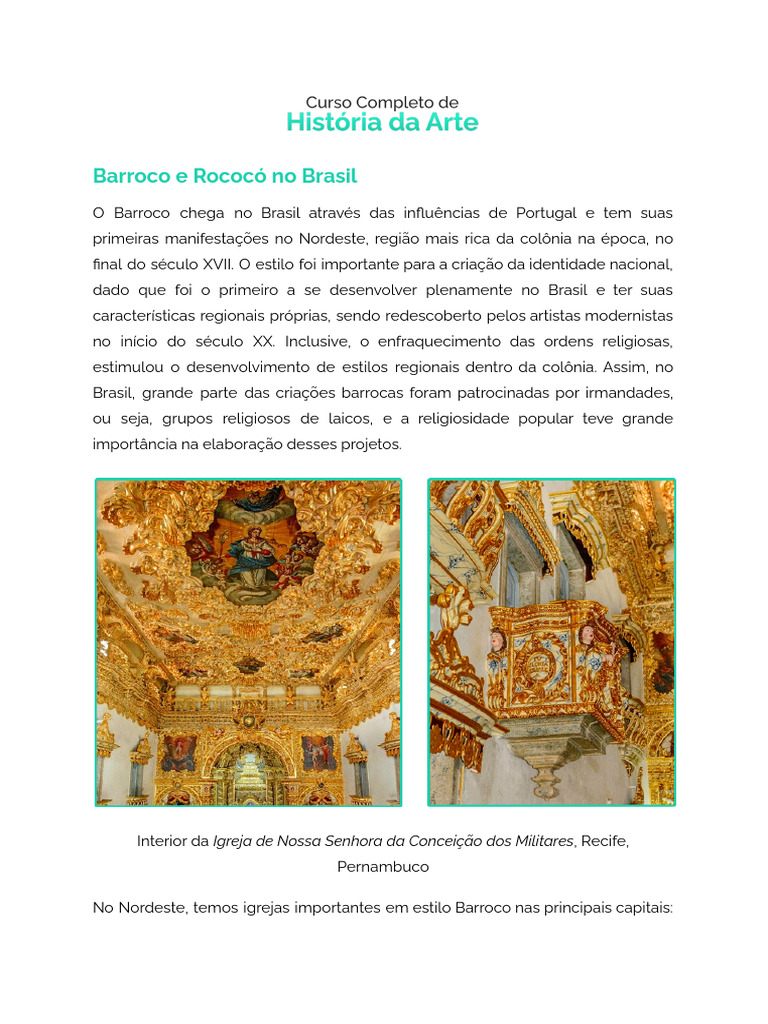 Curso Completo de
História da Arte

Barroco e Rococó no Brasil

O Barroco chega no Brasil através das influências de Portugal e tem suas primeiras manifestações no Nordeste, região mais rica da colônia na época, no final do século XVII. O estilo foi importante para a criação da identidade nacional, dado que foi o primeiro a se desenvolver plenamente no Brasil e ter suas características regionais próprias, sendo redescoberto pelos artistas modernistas no início do século XX. Inclusive, o enfraquecimento das ordens religiosas, estimulou o desenvolvimento de estilos regionais dentro da colônia. Assim, no Brasil, grande parte das criações barrocas foram patrocinadas por irmandades, ou seja, grupos religiosos de laicos, e a religiosidade popular teve grande importância na elaboração desses projetos.

Interior da Igreja de Nossa Senhora da Conceição dos Militares, Recife, Pernambuco

No Nordeste, temos igrejas importantes em estilo Barroco nas principais capitais: